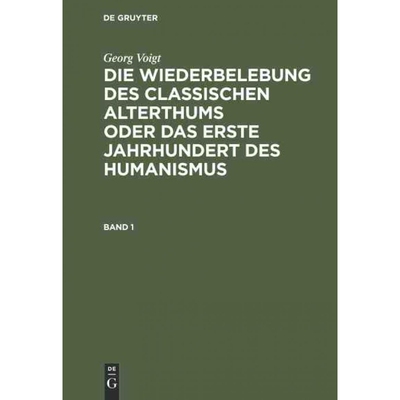 DE GRUYTER

Georg Voigt

DIE WIEDERBELEBUNG DES CLASSISCHEN ALTERTHUMS ODER DAS ERSTE JAHRHUNDERT DES HUMANISMUS

BAND 1

DE
G